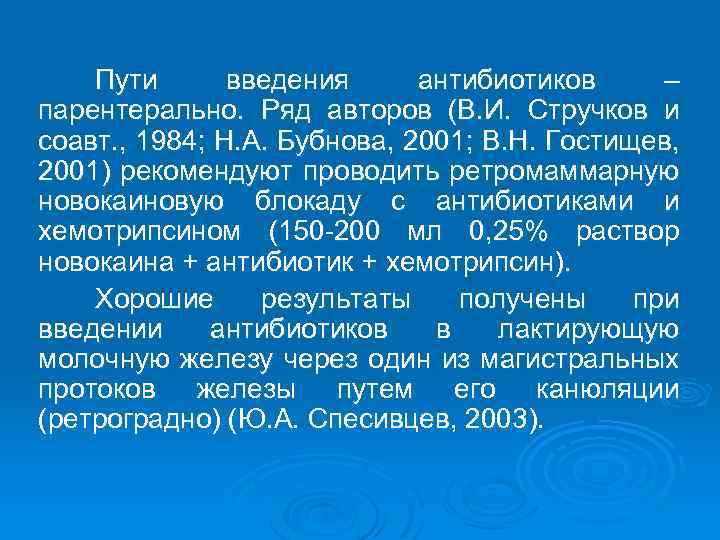 Пути введения антибиотиков – парентерально. Ряд авторов (В.И. Стручков и соавт., 1984; Н.А. Бубнова, 2001; В.Н. Гостищев, 2001) рекомендуют проводить ретромаммарную новокаиновую блокаду с антибиотиками и хемотрипсином (150-200 мл 0,25% раствор новокаина + антибиотик + хемотрипсин).

Хорошие результаты получены при введении антибиотиков в лактирующую молочную железу через один из магистральных протоков железы путем его канюляции (ретроградно) (Ю.А. Спесивцев, 2003).